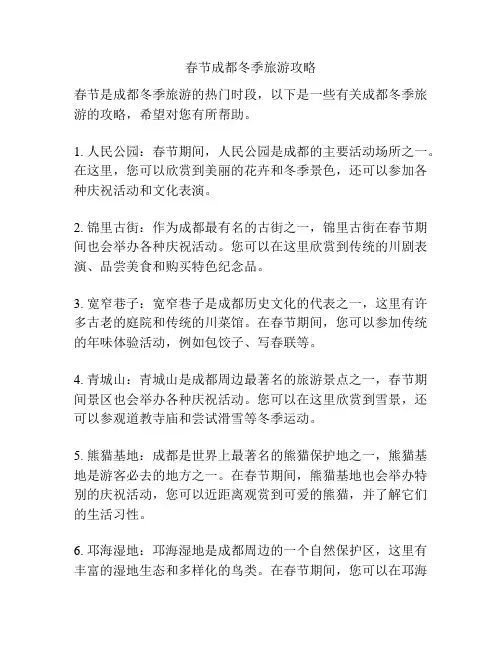 春节成都冬季旅游攻略

春节是成都冬季旅游的热门时段，以下是一些有关成都冬季旅游的攻略，希望对您有所帮助。

1. 人民公园：春节期间，人民公园是成都的主要活动场所之一。在这里，您可以欣赏到美丽的花卉和冬季景色，还可以参加各种庆祝活动和文化表演。

2. 锦里古街：作为成都最有名的古街之一，锦里古街在春节期间也会举办各种庆祝活动。您可以在这里欣赏到传统的川剧表演、品尝美食和购买特色纪念品。

3. 宽窄巷子：宽窄巷子是成都历史文化的代表之一，这里有许多古老的庭院和传统的川菜馆。在春节期间，您可以参加传统的年味体验活动，例如包饺子、写春联等。

4. 青城山：青城山是成都周边最著名的旅游景点之一，春节期间景区也会举办各种庆祝活动。您可以在这里欣赏到雪景，还可以参观道教寺庙和尝试滑雪等冬季运动。

5. 熊猫基地：成都是世界上最著名的熊猫保护地之一，熊猫基地是游客必去的地方之一。在春节期间，熊猫基地也会举办特别的庆祝活动，您可以近距离观赏到可爱的熊猫，并了解它们的生活习性。

6. 邛海湿地：邛海湿地是成都周边的一个自然保护区，这里有丰富的湿地生态和多样化的鸟类。在春节期间，您可以在邛海